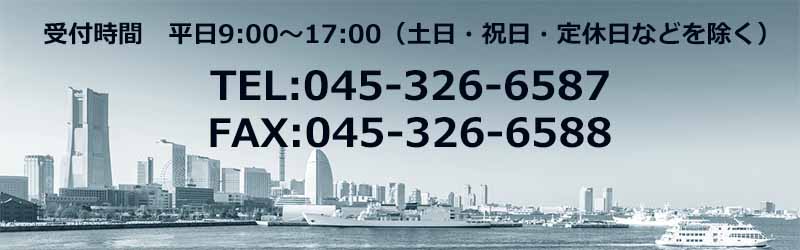 受付時間　平日9:00～17:00（土日・祝日・定休日などを除く）

TEL:045-326-6587
FAX:045-326-6588